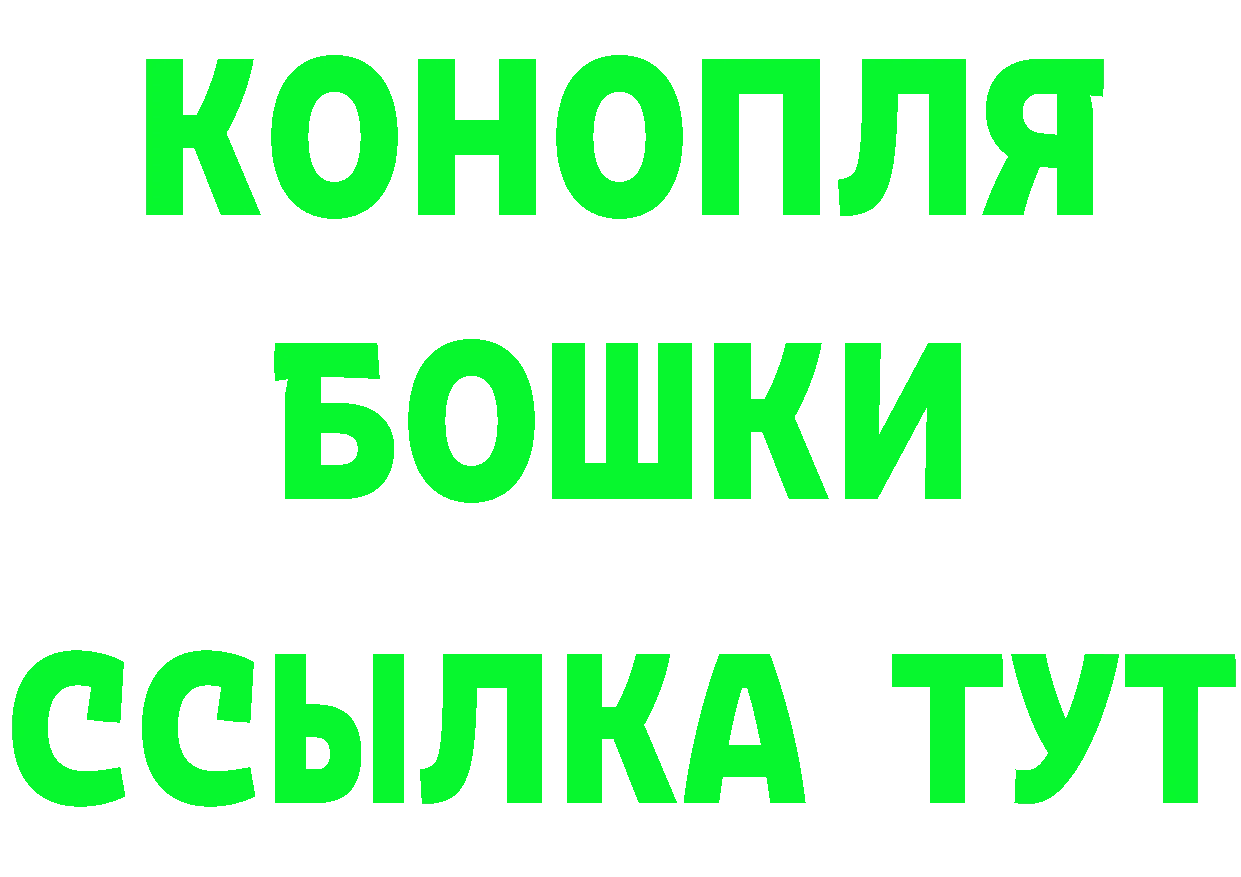 КОНОПЛЯ
БОШКИ
ССЫЛКА ТУТ